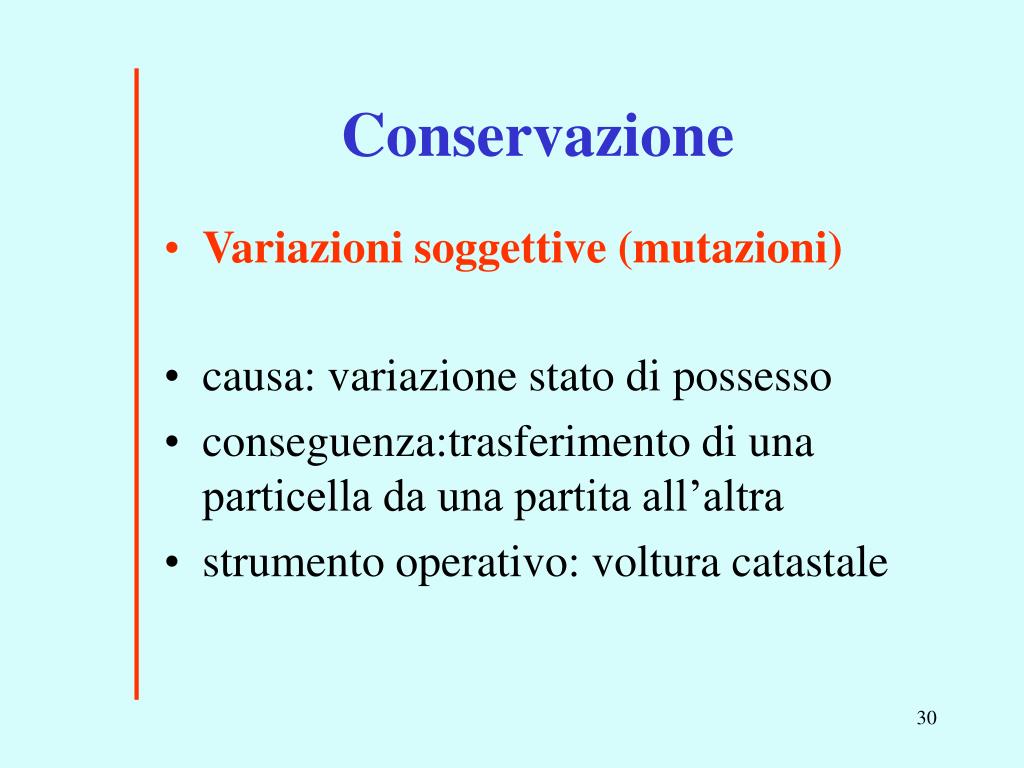 Conservazione

• Variazioni soggettive (mutazioni)

• causa: variazione stato di possesso
• conseguenza:trasferimento di una particella da una partita all’altra
• strumento operativo: voltura catastale

30